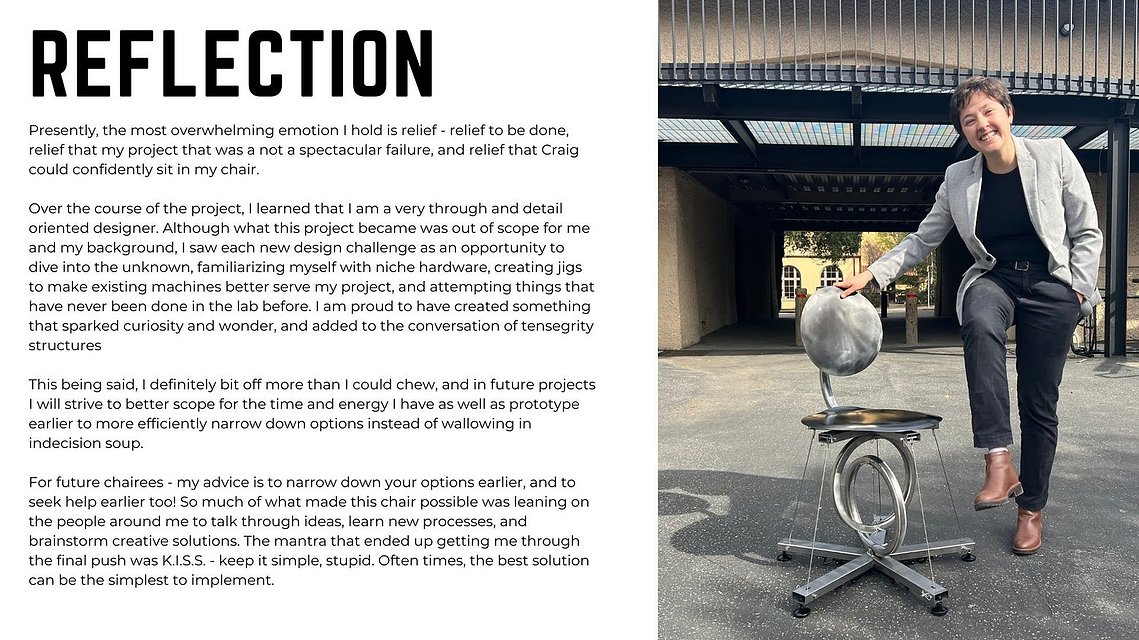 REFLECTION

Presently, the most overwhelming emotion I hold is relief - relief to be done, relief that my project that was a not a spectacular failure, and relief that Craig could confidently sit in my chair.

Over the course of the project, I learned that I am a very through and detail oriented designer. Although what this project became was out of scope for me and my background, I saw each new design challenge as an opportunity to dive into the unknown, familiarizing myself with niche hardware, creating jigs to make existing machines better serve my project, and attempting things that have never been done in the lab before. I am proud to have created something that sparked curiosity and wonder, and added to the conversation of tensegrity structures

This being said, I definitely bit off more than I could chew, and in future projects I will strive to better scope for the time and energy I have as well as prototype earlier to more efficiently narrow down options instead of wallowing in indecision soup.

For future chairees - my advice is to narrow down your options earlier, and to seek help earlier too! So much of what made this chair possible was leaning on the people around me to talk through ideas, learn new processes, and brainstorm creative solutions. The mantra that ended up getting me through the final push was K.I.S.S. - keep it simple, stupid. Often times, the best solution can be the simplest to implement.